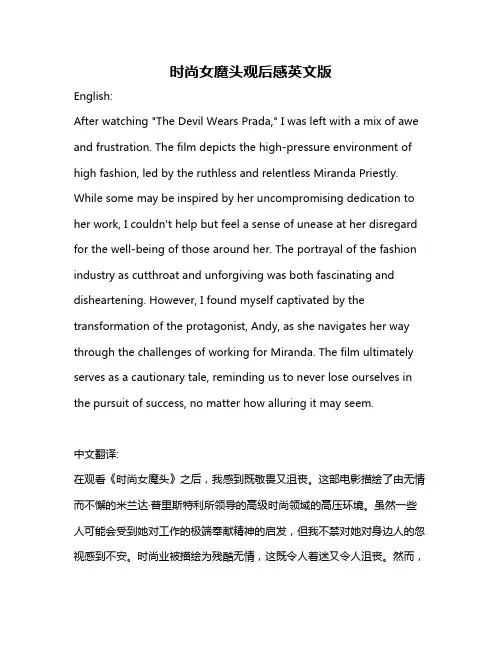 时尚女魔头观后感英文版

English:

After watching "The Devil Wears Prada," I was left with a mix of awe and frustration. The film depicts the high-pressure environment of high fashion, led by the ruthless and relentless Miranda Priestly. While some may be inspired by her uncompromising dedication to her work, I couldn't help but feel a sense of unease at her disregard for the well-being of those around her. The portrayal of the fashion industry as cutthroat and unforgiving was both fascinating and disheartening. However, I found myself captivated by the transformation of the protagonist, Andy, as she navigates her way through the challenges of working for Miranda. The film ultimately serves as a cautionary tale, reminding us to never lose ourselves in the pursuit of success, no matter how alluring it may seem.

中文翻译:

在观看《时尚女魔头》之后，我感到既敬畏又沮丧。这部电影描绘了由无情而不懈的米兰达·普里斯特利所领导的高级时尚领域的高压环境。虽然一些人可能会受到她对工作的极端奉献精神的启发，但我不禁对她对身边人的忽视感到不安。时尚业被描绘为残酷无情，这既令人着迷又令人沮丧。然而，